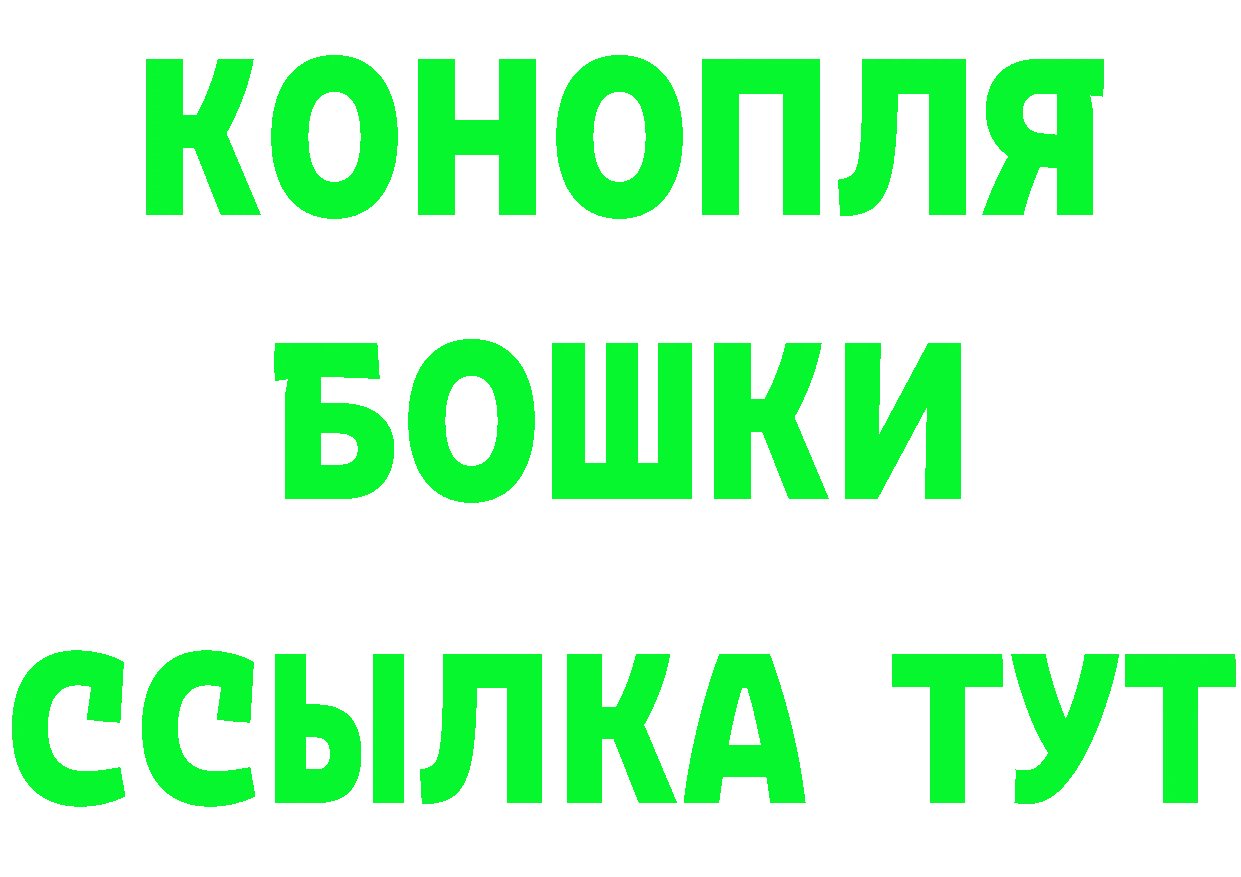 КОНОПЛЯ
БОШКИ
ССЫЛКА ТУТ